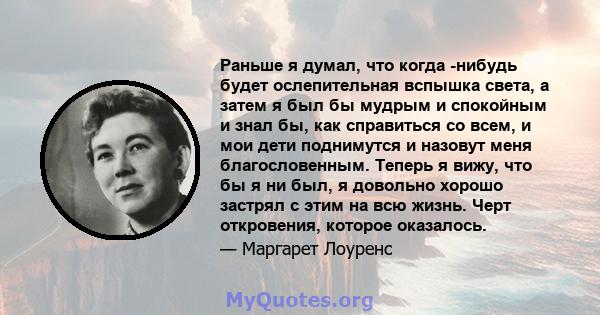 Раньше я думал, что когда -нибудь будет ослепительная вспышка света, а затем я был бы мудрым и спокойным и знал бы, как справиться со всем, и мои дети поднимутся и назовут меня благословенным. Теперь я вижу, что бы я ни был, я довольно хорошо застрял с этим на всю жизнь. Черт откровения, которое оказалось.
— Маргарет Лоуренс

MyQuotes.org